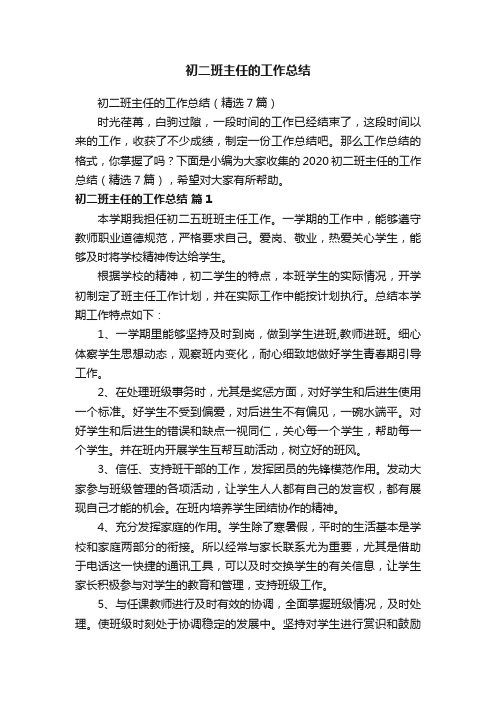 初二班主任的工作总结

初二班主任的工作总结（精选7篇）

时光荏苒，白驹过隙，一段时间的工作已经结束了，这段时间以来的工作，收获了不少成绩，制定一份工作总结吧。那么工作总结的格式，你掌握了吗？下面是小编为大家收集的2020初二班主任的工作总结（精选7篇），希望对大家有所帮助。

初二班主任的工作总结 篇1

本学期我担任初二五班班主任工作。一学期的工作中，能够遵守教师职业道德规范，严格要求自己。爱岗、敬业，热爱关心学生，能够及时将学校精神传达给学生。

根据学校的精神，初二学生的特点，本班学生的实际情况，开学初制定了班主任工作计划，并在实际工作中能按计划执行。总结本学期工作特点如下：

1、一学期里能够坚持及时到岗，做到学生进班,教师进班。细心体察学生思想动态，观察班内变化，耐心细致地做好学生青春期引导工作。

2、在处理班级事务时，尤其是奖惩方面，对好学生和后进生使用一个标准。好学生不受到偏爱，对后进生不有偏见，一碗水端平。对好学生和后进生的错误和缺点一视同仁，关心每一个学生，帮助每一个学生。并在班内开展学生互帮互助活动，树立好的班风。

3、信任、支持班干部的工作，发挥团员的先锋模范作用。发动大家参与班级管理的各项活动，让学生人人都有自己的发言权，都有展现自己才能的机会。在班内培养学生团结协作的精神。

4、充分发挥家庭的作用。学生除了寒暑假，平时的生活基本是学校和家庭两部分的衔接。所以经常与家长联系尤为重要，尤其是借助于电话这一快捷的通讯工具，可以及时交换学生的有关信息，让学生家长积极参与对学生的教育和管理，支持班级工作。

5、与任课教师进行及时有效的协调，全面掌握班级情况，及时处理。使班级时刻处于协调稳定的发展中。坚持对学生进行赏识和鼓励